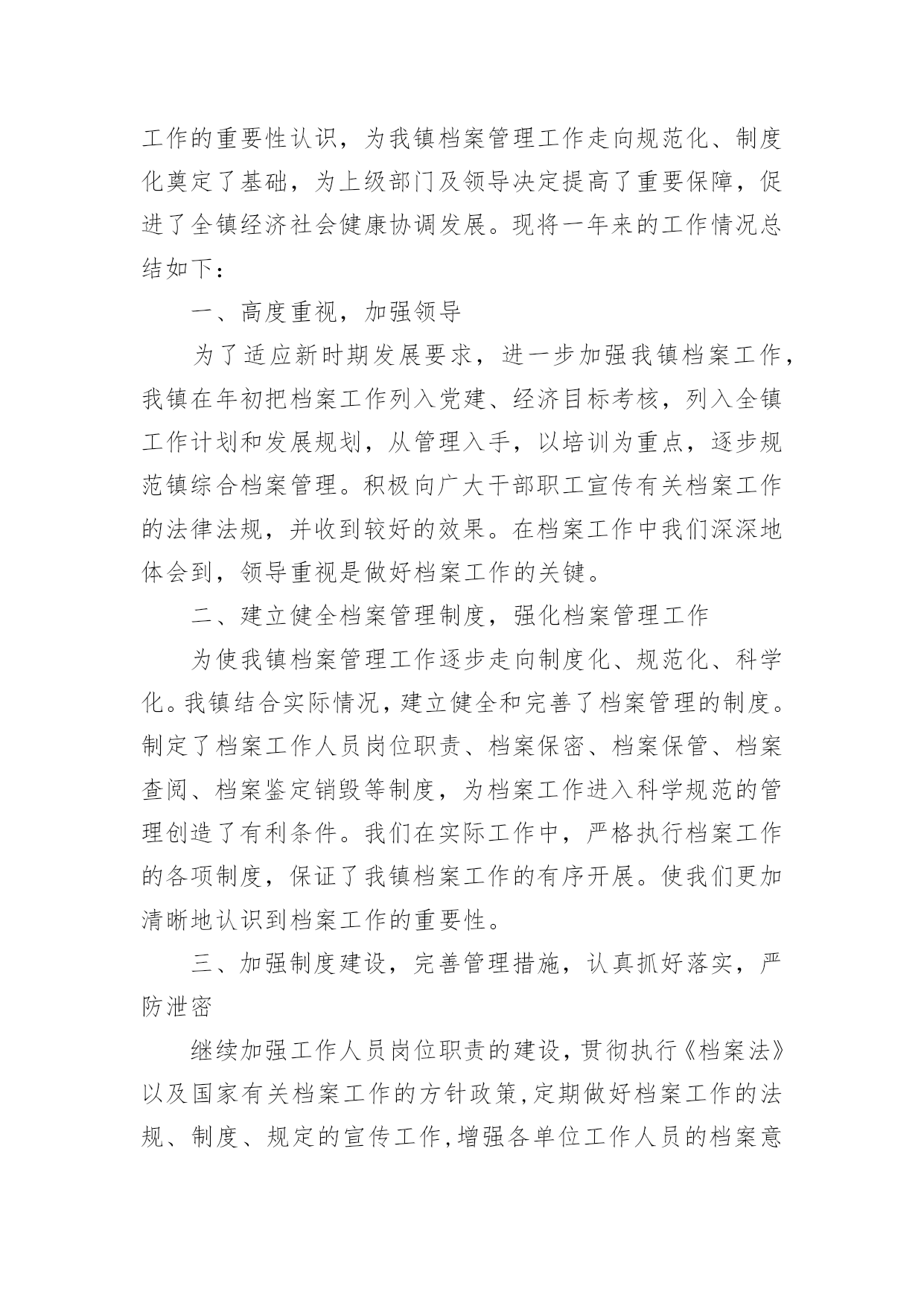 工作的重要性认识，为我镇档案管理工作走向规范化、制度化奠定了基础，为上级部门及领导决定提高了重要保障，促进了全镇经济社会健康协调发展。现将一年来的工作情况总结如下：

一、高度重视，加强领导

为了适应新时期发展要求，进一步加强我镇档案工作，我镇在年初把档案工作列入党建、经济目标考核，列入全镇工作计划和发展规划，从管理入手，以培训为重点，逐步规范镇综合档案管理。积极向广大干部职工宣传有关档案工作的法律法规，并收到较好的效果。在档案工作中我们深深地体会到，领导重视是做好档案工作的关键。

二、建立健全档案管理制度，强化档案管理工作

为使我镇档案管理工作逐步走向制度化、规范化、科学化。我镇结合实际情况，建立健全和完善了档案管理的制度。制定了档案工作人员岗位职责、档案保密、档案保管、档案查阅、档案鉴定销毁等制度，为档案工作进入科学规范的管理创造了有利条件。我们在实际工作中，严格执行档案工作的各项制度，保证了我镇档案工作的有序开展。使我们更加清晰地认识到档案工作的重要性。

三、加强制度建设，完善管理措施，认真抓好落实，严防泄密

继续加强工作人员岗位职责的建设，贯彻执行《档案法》以及国家有关档案工作的方针政策，定期做好档案工作的法规、制度、规定的宣传工作，增强各单位工作人员的档案意